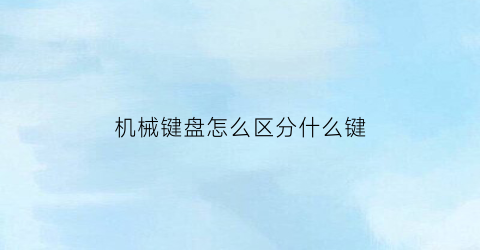 机械键盘怎么区分什么键